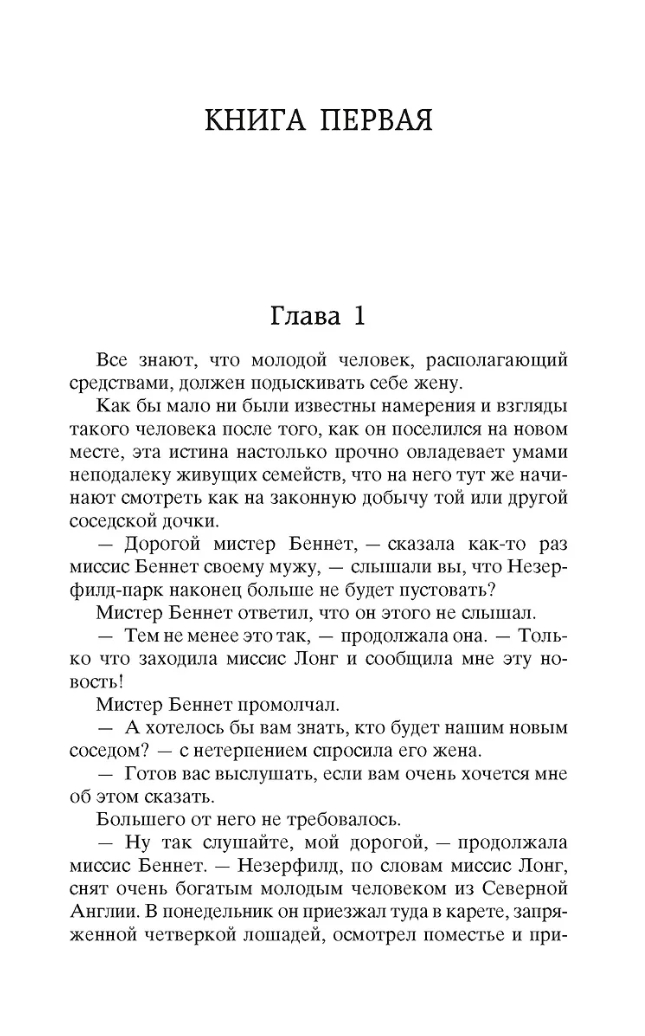 КНИГА ПЕРВАЯ

Глава 1

Все знают, что молодой человек, располагающий средствами, должен подыскивать себе жену.

Как бы мало ни были известны намерения и взгляды такого человека после того, как он поселился на новом месте, эта истина настолько прочно овладевает умами неподалеку живущих семейств, что на него тут же начинают смотреть как на законную добычу той или другой соседской дочки.

— Дорогой мистер Беннет, — сказала как-то раз миссис Беннет своему мужу, — слышали вы, что Незерфилд-парк наконец больше не будет пустовать?

Мистер Беннет ответил, что он этого не слышал.

— Тем не менее это так, — продолжала она. — Только что заходила миссис Лонг и сообщила мне эту новость!

Мистер Беннет промолчал.

— А хотелось бы вам знать, кто будет нашим новым соседом? — с нетерпением спросила его жена.

— Готов вас выслушать, если вам очень хочется мне об этом сказать.

Большего от него не требовалось.

— Ну так слушайте, мой дорогой, — продолжала миссис Беннет. — Незерфилд, по словам миссис Лонг, снят очень богатым молодым человеком из Северной Англии. В понедельник он приезжал туда в карете, запряженной четверкой лошадей, осмотрел поместье и при-